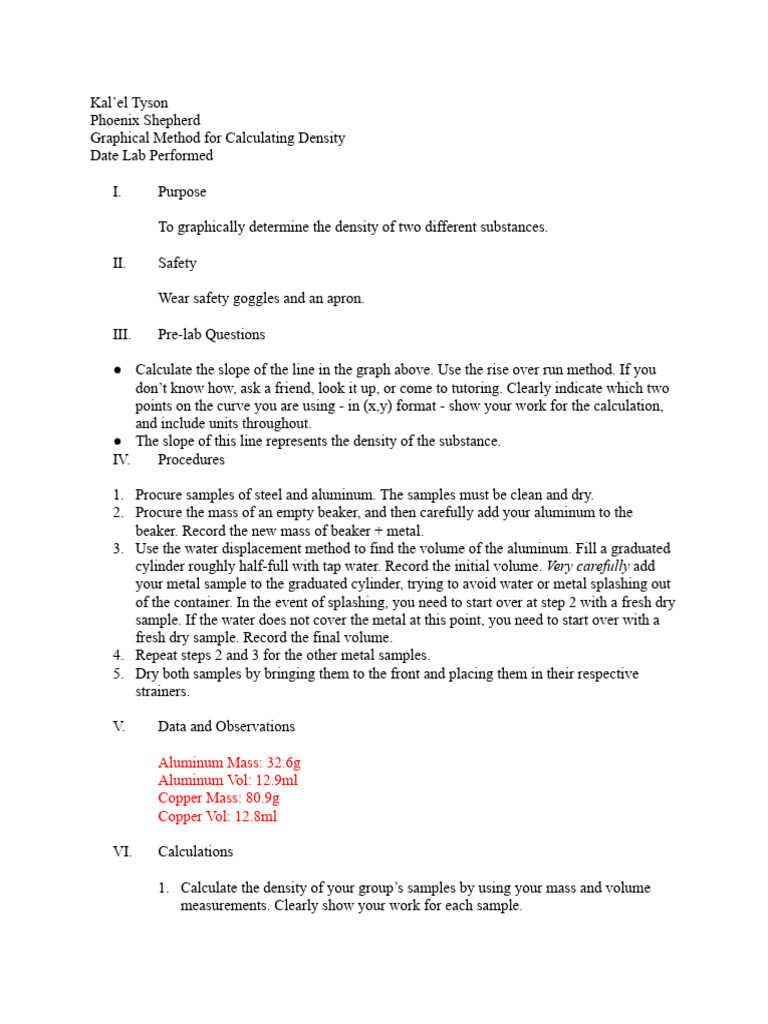 Kal'el Tyson
Phoenix Shepherd
Graphical Method for Calculating Density
Date Lab Performed

I. Purpose

To graphically determine the density of two different substances.

II. Safety

Wear safety goggles and an apron.

III. Pre-lab Questions

● Calculate the slope of the line in the graph above. Use the rise over run method. If you don't know how, ask a friend, look it up, or come to tutoring. Clearly indicate which two points on the curve you are using - in (x,y) format - show your work for the calculation, and include units throughout.
● The slope of this line represents the density of the substance.

IV. Procedures

1. Procure samples of steel and aluminum. The samples must be clean and dry.
2. Procure the mass of an empty beaker, and then carefully add your aluminum to the beaker. Record the new mass of beaker + metal.
3. Use the water displacement method to find the volume of the aluminum. Fill a graduated cylinder roughly half-full with tap water. Record the initial volume. Very carefully add your metal sample to the graduated cylinder, trying to avoid water or metal splashing out of the container. In the event of splashing, you need to start over at step 2 with a fresh dry sample. If the water does not cover the metal at this point, you need to start over with a fresh dry sample. Record the final volume.
4. Repeat steps 2 and 3 for the other metal samples.
5. Dry both samples by bringing them to the front and placing them in their respective strainers.

V. Data and Observations

Aluminum Mass: 32.6g
Aluminum Vol: 12.9ml
Copper Mass: 80.9g
Copper Vol: 12.8ml

VI. Calculations

1. Calculate the density of your group's samples by using your mass and volume measurements. Clearly show your work for each sample.